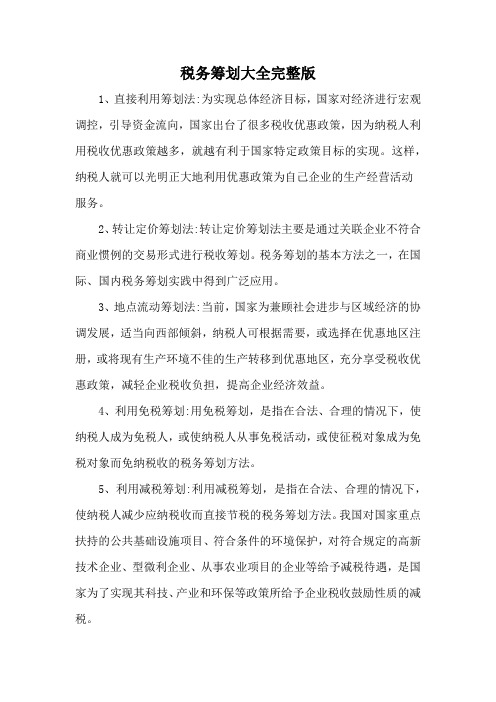 税务筹划大全完整版

1、直接利用筹划法:为实现总体经济目标，国家对经济进行宏观调控，引导资金流向，国家出台了很多税收优惠政策，因为纳税人利用税收优惠政策越多，就越有利于国家特定政策目标的实现。这样，纳税人就可以光明正大地利用优惠政策为自己企业的生产经营活动服务。

2、转让定价筹划法:转让定价筹划法主要是通过关联企业不符合商业惯例的交易形式进行税收筹划。税务筹划的基本方法之一，在国际、国内税务筹划实践中得到广泛应用。

3、地点流动筹划法:当前，国家为兼顾社会进步与区域经济的协调发展，适当向西部倾斜，纳税人可根据需要，或选择在优惠地区注册，或将现有生产环境不佳的生产转移到优惠地区，充分享受税收优惠政策，减轻企业税收负担，提高企业经济效益。

4、利用免税筹划:用免税筹划，是指在合法、合理的情况下，使纳税人成为免税人，或使纳税人从事免税活动，或使征税对象成为免税对象而免纳税收的税务筹划方法。

5、利用减税筹划:利用减税筹划，是指在合法、合理的情况下，使纳税人减少应纳税收而直接节税的税务筹划方法。我国对国家重点扶持的公共基础设施项目、符合条件的环境保护，对符合规定的高新技术企业、型微利企业、从事农业项目的企业等给予减税待遇，是国家为了实现其科技、产业和环保等政策所给予企业税收鼓励性质的减税。